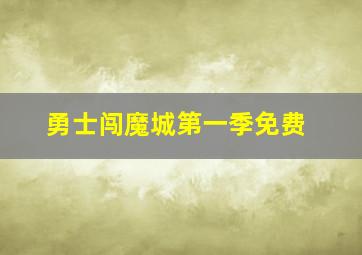 勇士闯魔城第一季免费